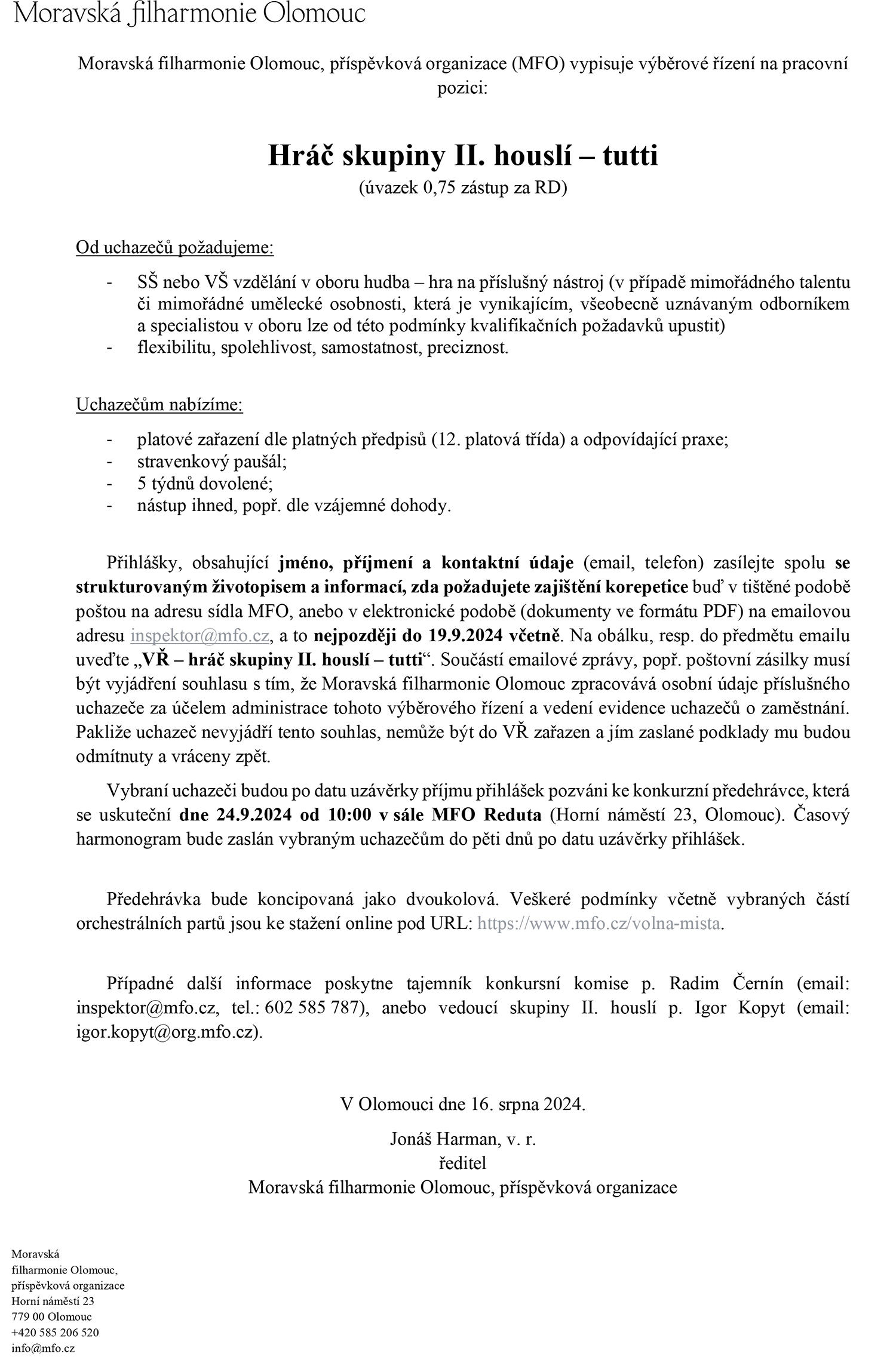 Moravská filharmonie Olomouc

Moravská filharmonie Olomouc, příspěvková organizace (MFO) vypisuje výběrové řízení na pracovní pozici:

Hráč skupiny II. houslí – tutti
(úvazek 0,75 zástup za RD)

Od uchazečů požadujeme:

- SŠ nebo VŠ vzdělání v oboru hudba – hra na příslušný nástroj (v případě mimořádného talentu či mimořádné umělecké osobnosti, která je vynikajícím, všeobecně uznávaným odborníkem a specialistou v oboru lze od této podmínky kvalifikačních požadavků upustit)
- flexibilitu, spolehlivost, samostatnost, preciznost.

Uchazečům nabízíme:

- platové zařazení dle platných předpisů (12. platová třída) a odpovídající praxe;
- stravenkový paušál;
- 5 týdnů dovolené;
- nástup ihned, popř. dle vzájemné dohody.

Přihlášky, obsahující jméno, příjmení a kontaktní údaje (email, telefon) zasílejte spolu se strukturovaným životopisem a informací, zda požadujete zajištění korepetice buď v tištěné podobě poštou na adresu sídla MFO, anebo v elektronické podobě (dokumenty ve formátu PDF) na emailovou adresu inspektor@mfo.cz, a to nejpozději do 19.9.2024 včetně. Na obálku, resp. do předmětu emailu uveďte „VŘ – hráč skupiny II. houslí – tutti“. Součástí emailové zprávy, popř. poštovní zásilky musí být vyjádření souhlasu s tím, že Moravská filharmonie Olomouc zpracovává osobní údaje příslušného uchazeče za účelem administrace tohoto výběrového řízení a vedení evidence uchazečů o zaměstnání. Pakliže uchazeč nevyjádří tento souhlas, nemůže být do VŘ zařazen a jím zaslané podklady mu budou odmítnuty a vráceny zpět.

Vybraní uchazeči budou po datu uzávěrky příjmu přihlášek pozváni ke konkurzní předehrávce, která se uskuteční dne 24.9.2024 od 10:00 v sále MFO Reduta (Horní náměstí 23, Olomouc). Časový harmonogram bude zaslán vybraným uchazečům do pěti dnů po datu uzávěrky přihlášek.

Předehrávka bude koncipovaná jako dvoukolová. Veškeré podmínky včetně vybraných částí orchestrálních partů jsou ke stažení online pod URL: https://www.mfo.cz/volna-mista.

Případné další informace poskytne tajemník konkursní komise p. Radim Černín (email: inspektor@mfo.cz, tel.: 602 585 787), anebo vedoucí skupiny II. houslí p. Igor Kopyt (email: igor.kopyt@org.mfo.cz).

V Olomouci dne 16. srpna 2024.

Jonáš Harman, v. r.
ředitel
Moravská filharmonie Olomouc, příspěvková organizace

Moravská
filharmonie Olomouc,
příspěvková organizace
Horní náměstí 23
779 00 Olomouc
+420 585 206 520
info@mfo.cz